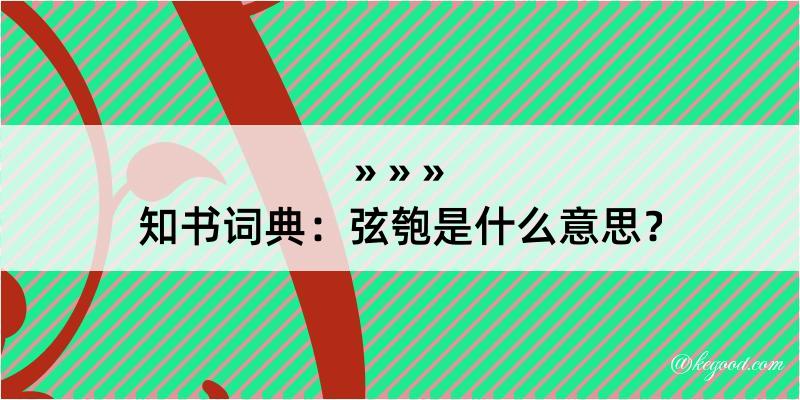 » » »

知书词典：弦匏是什么意思？

@kegood.com